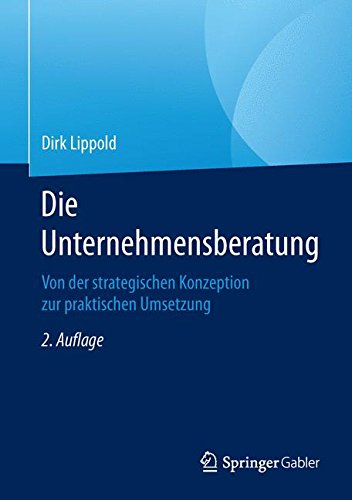 Dirk Lippold

Die Unternehmensberatung

Von der strategischen Konzeption zur praktischen Umsetzung

2. Auflage

Springer Gabler